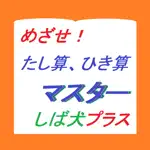 めざせ！
たし算、ひき算
マスター
しば犬プラス